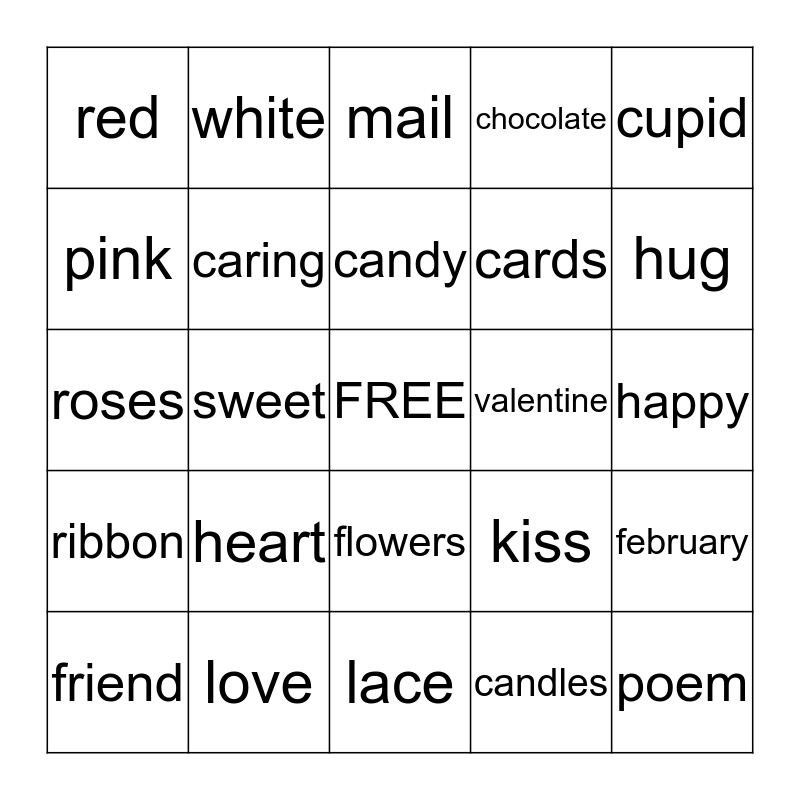 | red | white | mail | chocolate | cupid |
|---|---|---|---|---|
| pink | caring | candy | cards | hug |
| roses | sweet | FREE | valentine | happy |
| ribbon | heart | flowers | kiss | february |
| friend | love | lace | candles | poem |